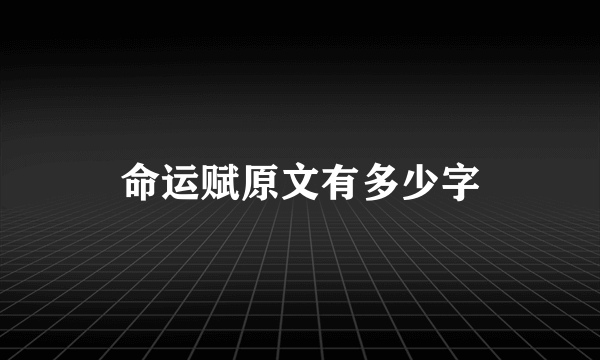 命运赋原文有多少字